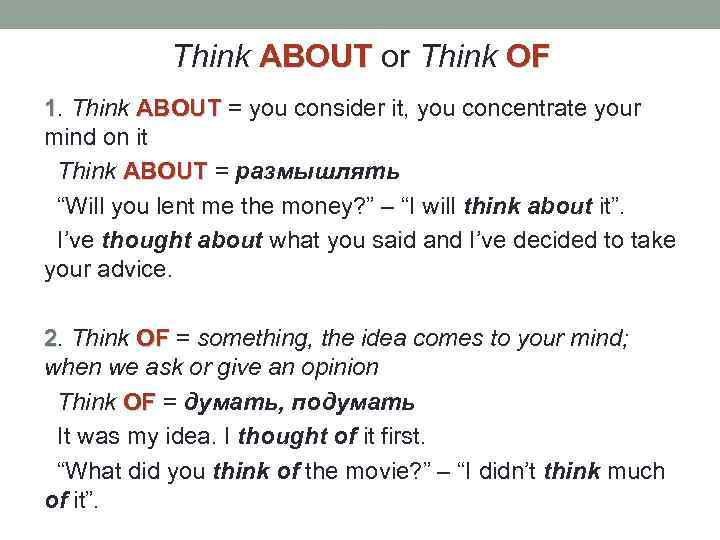 Think ABOUT or Think OF

1. Think ABOUT = you consider it, you concentrate your mind on it

Think ABOUT = размышлять

“Will you lent me the money?” – “I will think about it”.

I’ve thought about what you said and I’ve decided to take your advice.

2. Think OF = something, the idea comes to your mind; when we ask or give an opinion

Think OF = думать, подумать

It was my idea. I thought of it first.

“What did you think of the movie?” – “I didn’t think much of it”.